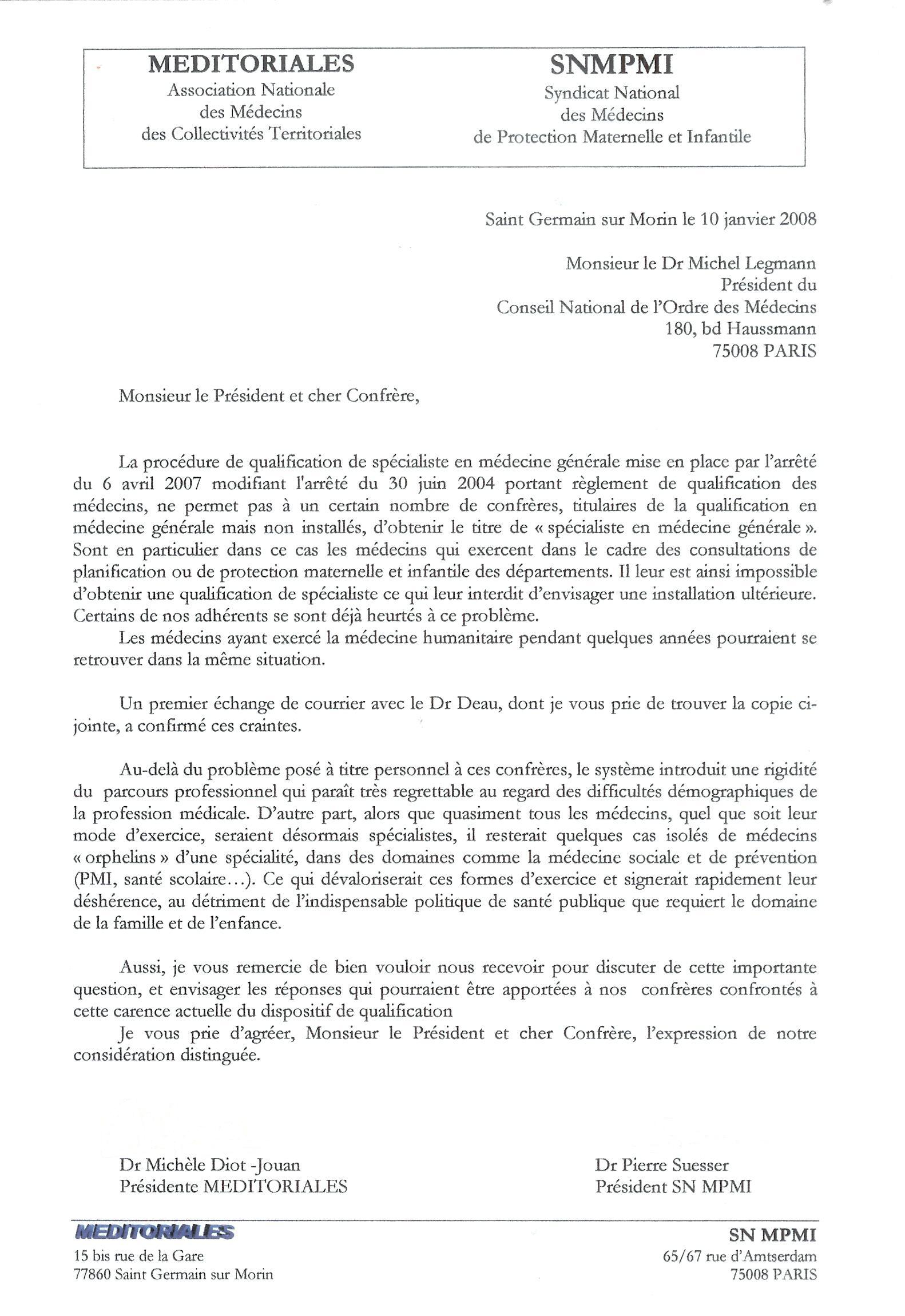 MEDITORIALES
Association Nationale
des Médecins
des Collectivités Territoriales

SNMPMI
Syndicat National
des Médecins
de Protection Maternelle et Infantile

Saint Germain sur Morin le 10 janvier 2008

Monsieur le Dr Michel Legmann
Président du
Conseil National de l'Ordre des Médecins
180, bd Haussmann
75008 PARIS

Monsieur le Président et cher Confrère,

La procédure de qualification de spécialiste en médecine générale mise en place par l'arrêté du 6 avril 2007 modifiant l'arrêté du 30 juin 2004 portant règlement de qualification des médecins, ne permet pas à un certain nombre de confrères, titulaires de la qualification en médecine générale mais non installés, d'obtenir le titre de « spécialiste en médecine générale ». Sont en particulier dans ce cas les médecins qui exercent dans le cadre des consultations de planification ou de protection maternelle et infantile des départements. Il leur est ainsi impossible d'obtenir une qualification de spécialiste ce qui leur interdit d'envisager une installation ultérieure. Certains de nos adhérents se sont déjà heurtés à ce problème.

Les médecins ayant exercé la médecine humanitaire pendant quelques années pourraient se retrouver dans la même situation.

Un premier échange de courrier avec le Dr Deau, dont je vous prie de trouver la copie ci-jointe, a confirmé ces craintes.

Au-delà du problème posé à titre personnel à ces confrères, le système introduit une rigidité du parcours professionnel qui paraît très regrettable au regard des difficultés démographiques de la profession médicale. D'autre part, alors que quasiment tous les médecins, quel que soit leur mode d'exercice, seraient désormais spécialistes, il resterait quelques cas isolés de médecins « orphelins » d'une spécialité, dans des domaines comme la médecine sociale et de prévention (PMI, santé scolaire…). Ce qui dévaloriserait ces formes d'exercice et signerait rapidement leur déshérence, au détriment de l'indispensable politique de santé publique que requiert le domaine de la famille et de l'enfance.

Aussi, je vous remercie de bien vouloir nous recevoir pour discuter de cette importante question, et envisager les réponses qui pourraient être apportées à nos confrères confrontés à cette carence actuelle du dispositif de qualification

Je vous prie d'agréer, Monsieur le Président et cher Confrère, l'expression de notre considération distinguée.

Dr Michèle Diot -Jouan
Présidente MEDITORIALES

Dr Pierre Suesser
Président SN MPMI

MEDITORIALES
15 bis rue de la Gare
77860 Saint Germain sur Morin

SN MPMI
65/67 rue d'Amtserdam
75008 PARIS